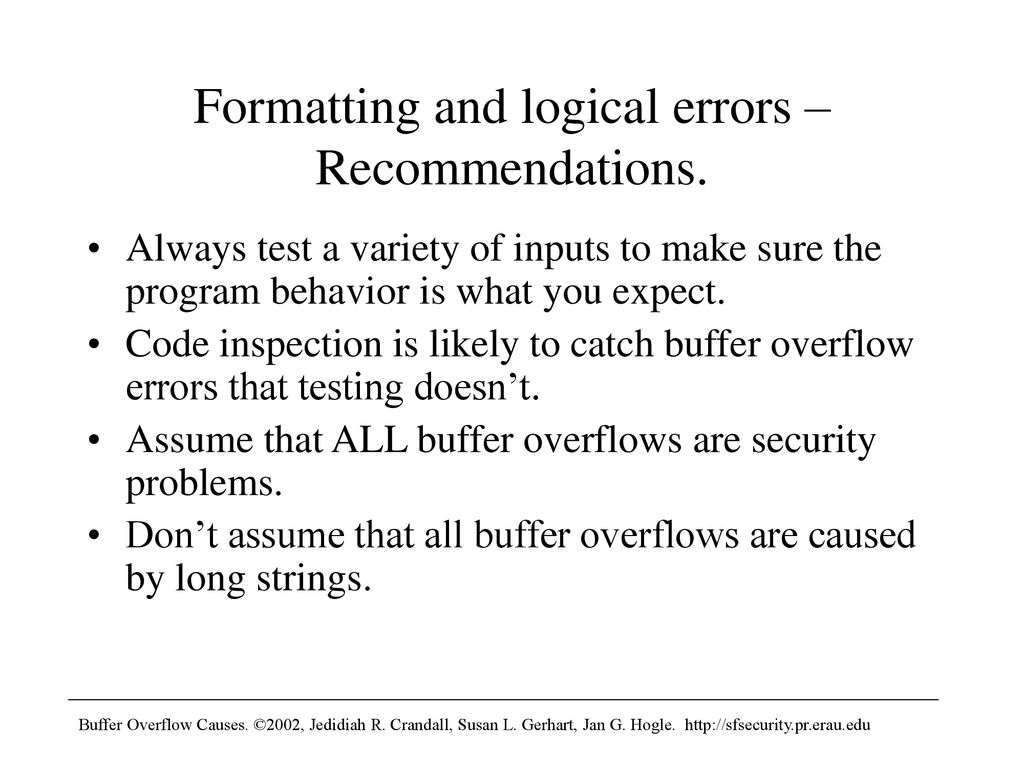 Formatting and logical errors – Recommendations.

• Always test a variety of inputs to make sure the program behavior is what you expect.
• Code inspection is likely to catch buffer overflow errors that testing doesn’t.
• Assume that ALL buffer overflows are security problems.
• Don’t assume that all buffer overflows are caused by long strings.

Buffer Overflow Causes. ©2002, Jedidiah R. Crandall, Susan L. Gerhart, Jan G. Hogle. http://sfsecurity.pr.erau.edu